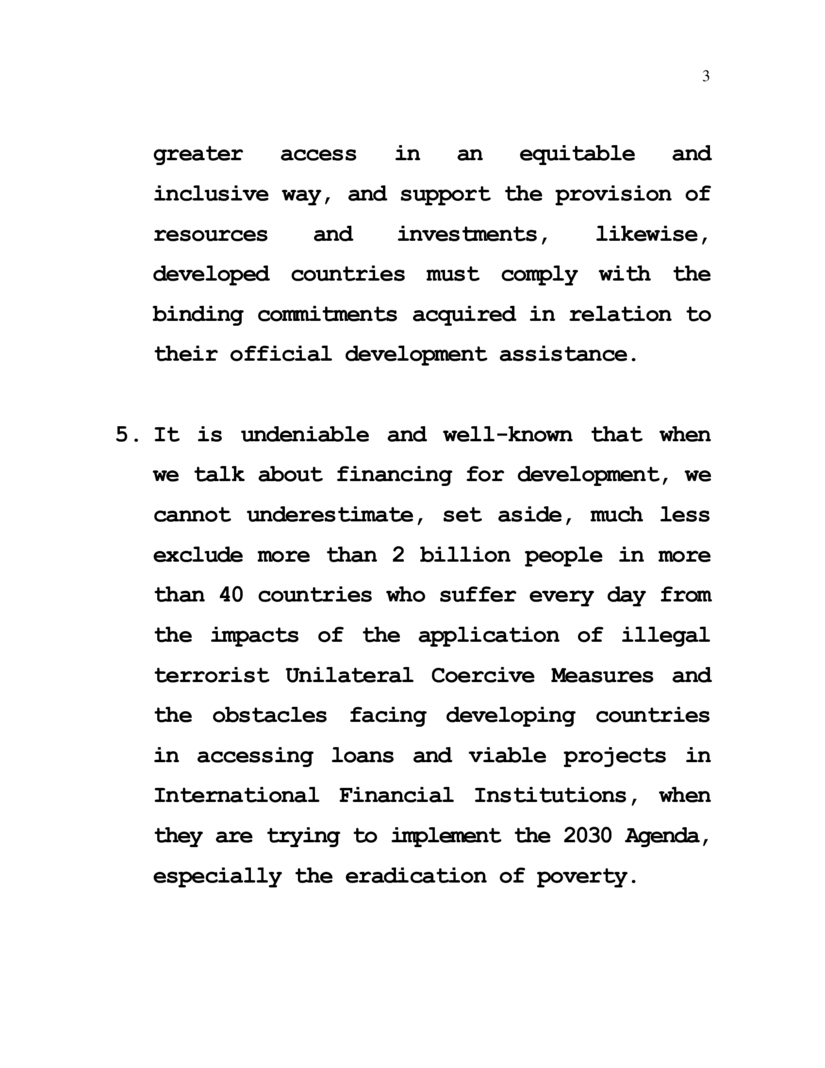 3

greater access in an equitable and inclusive way, and support the provision of resources and investments, likewise, developed countries must comply with the binding commitments acquired in relation to their official development assistance.

5. It is undeniable and well-known that when we talk about financing for development, we cannot underestimate, set aside, much less exclude more than 2 billion people in more than 40 countries who suffer every day from the impacts of the application of illegal terrorist Unilateral Coercive Measures and the obstacles facing developing countries in accessing loans and viable projects in International Financial Institutions, when they are trying to implement the 2030 Agenda, especially the eradication of poverty.